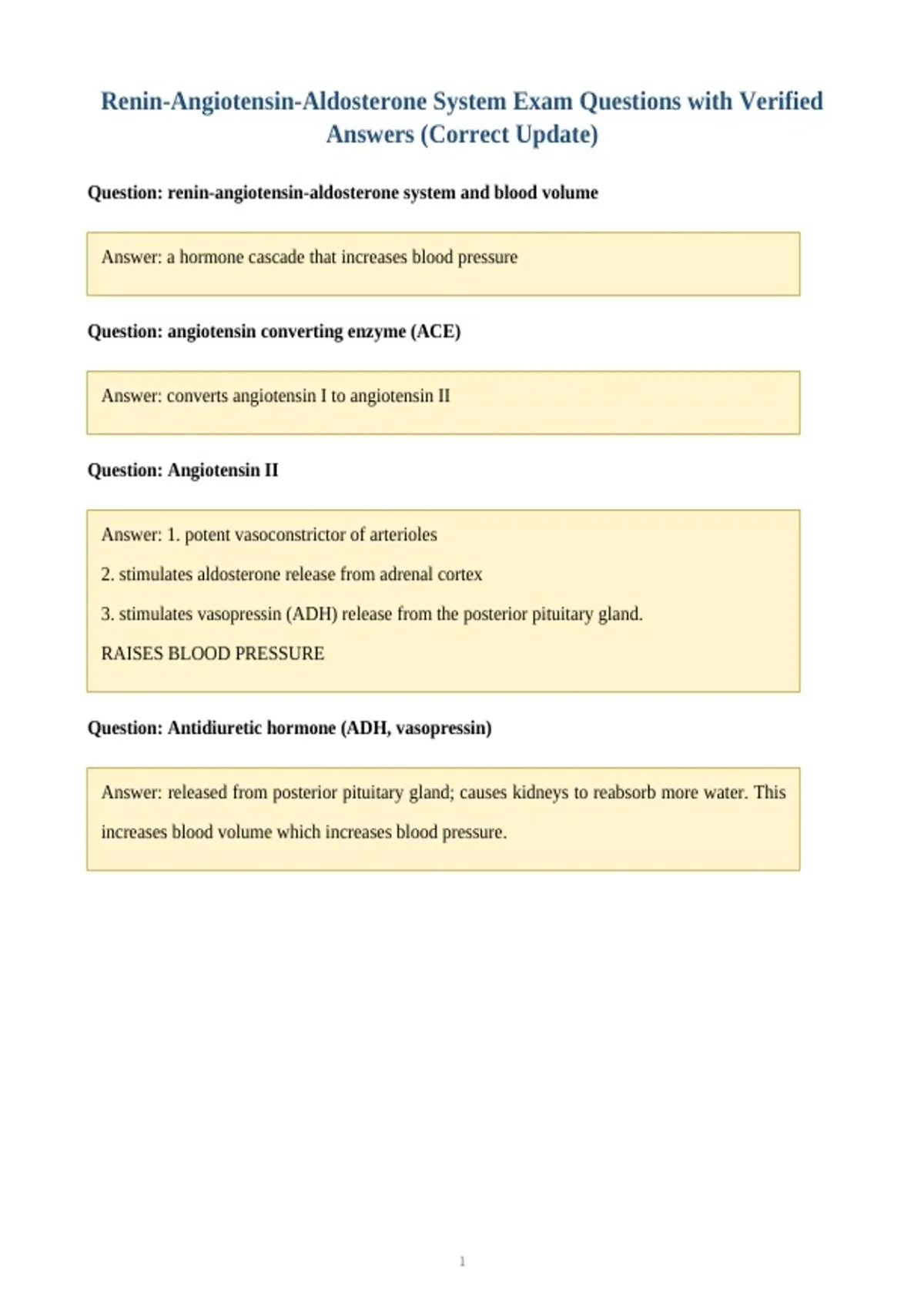 Renin-Angiotensin-Aldosterone System Exam Questions with Verified Answers (Correct Update)

Question: renin-angiotensin-aldosterone system and blood volume

Answer: a hormone cascade that increases blood pressure

Question: angiotensin converting enzyme (ACE)

Answer: converts angiotensin I to angiotensin II

Question: Angiotensin II

Answer: 1. potent vasoconstrictor of arterioles

2. stimulates aldosterone release from adrenal cortex

3. stimulates vasopressin (ADH) release from the posterior pituitary gland.

RAISES BLOOD PRESSURE

Question: Antidiuretic hormone (ADH, vasopressin)

Answer: released from posterior pituitary gland; causes kidneys to reabsorb more water. This increases blood volume which increases blood pressure.

1